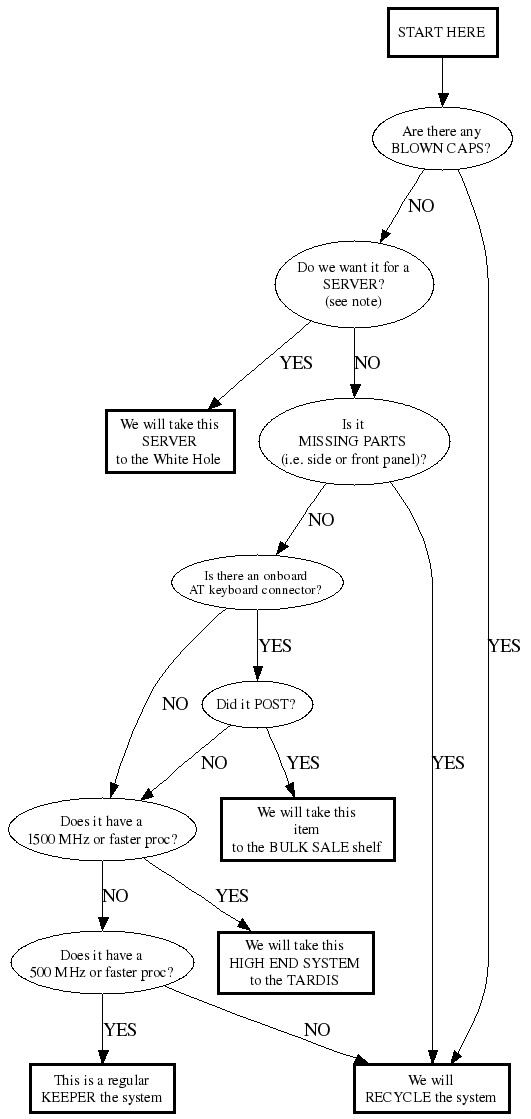 START HERE

Are there any BLOWN CAPS?

NO

YES

Do we want it for a SERVER? (see note)

YES

NO

We will take this SERVER to the White Hole

Is it MISSING PARTS (i.e. side or front panel)?

NO

YES

Is there an onboard AT keyboard connector?

YES

NO

Did it POST?

NO

YES

We will take this item to the BULK SALE shelf

Does it have a 1500 MHz or faster proc?

NO

YES

We will take this HIGH END SYSTEM to the TARDIS

Does it have a 500 MHz or faster proc?

YES

NO

This is a regular KEEPER the system

We will RECYCLE the system